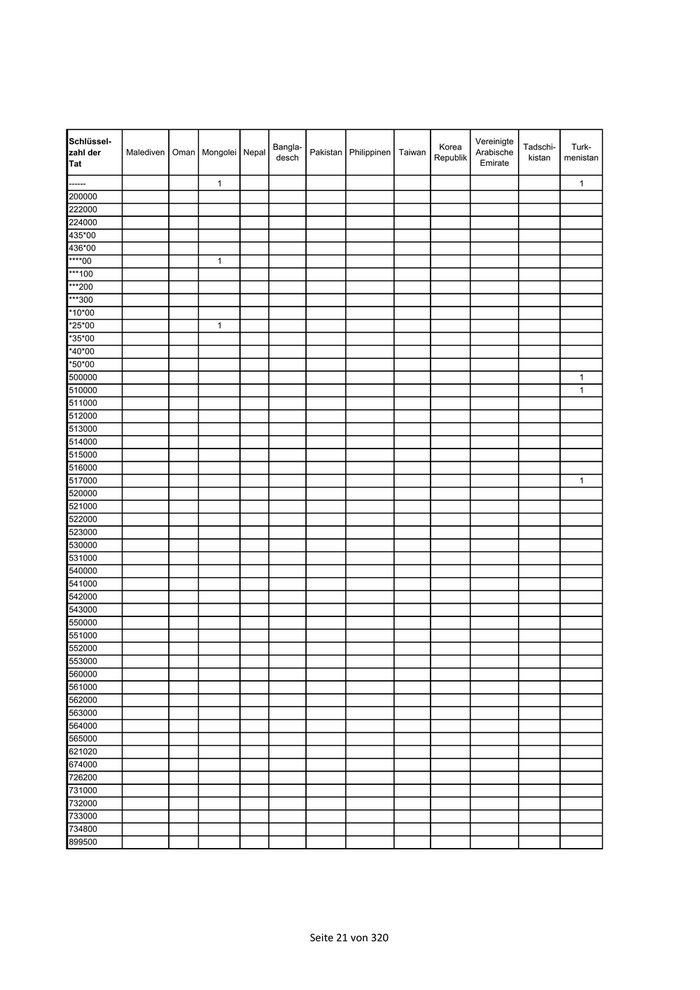 | Schlüsselzahl der Tat | Malediven | Oman | Mongolei | Nepal | Bangladesch | Pakistan | Philippinen | Taiwan | Korea Republik | Vereinigte Arabische Emirate | Tadschikistan | Turkmenistan |
|---|---|---|---|---|---|---|---|---|---|---|---|---|
| ------ | | | 1 | | | | | | | | | 1 |
| 200000 | | | | | | | | | | | | |
| 222000 | | | | | | | | | | | | |
| 224000 | | | | | | | | | | | | |
| 435*00 | | | | | | | | | | | | |
| 436*00 | | | | | | | | | | | | |
| ****00 | | | 1 | | | | | | | | | |
| ***100 | | | | | | | | | | | | |
| ***200 | | | | | | | | | | | | |
| ***300 | | | | | | | | | | | | |
| *10*00 | | | | | | | | | | | | |
| *25*00 | | | 1 | | | | | | | | | |
| *35*00 | | | | | | | | | | | | |
| *40*00 | | | | | | | | | | | | |
| *50*00 | | | | | | | | | | | | |
| 500000 | | | | | | | | | | | | 1 |
| 510000 | | | | | | | | | | | | 1 |
| 511000 | | | | | | | | | | | | |
| 512000 | | | | | | | | | | | | |
| 513000 | | | | | | | | | | | | |
| 514000 | | | | | | | | | | | | |
| 515000 | | | | | | | | | | | | |
| 516000 | | | | | | | | | | | | |
| 517000 | | | | | | | | | | | | 1 |
| 520000 | | | | | | | | | | | | |
| 521000 | | | | | | | | | | | | |
| 522000 | | | | | | | | | | | | |
| 523000 | | | | | | | | | | | | |
| 530000 | | | | | | | | | | | | |
| 531000 | | | | | | | | | | | | |
| 540000 | | | | | | | | | | | | |
| 541000 | | | | | | | | | | | | |
| 542000 | | | | | | | | | | | | |
| 543000 | | | | | | | | | | | | |
| 550000 | | | | | | | | | | | | |
| 551000 | | | | | | | | | | | | |
| 552000 | | | | | | | | | | | | |
| 553000 | | | | | | | | | | | | |
| 560000 | | | | | | | | | | | | |
| 561000 | | | | | | | | | | | | |
| 562000 | | | | | | | | | | | | |
| 563000 | | | | | | | | | | | | |
| 564000 | | | | | | | | | | | | |
| 565000 | | | | | | | | | | | | |
| 621020 | | | | | | | | | | | | |
| 674000 | | | | | | | | | | | | |
| 726200 | | | | | | | | | | | | |
| 731000 | | | | | | | | | | | | |
| 732000 | | | | | | | | | | | | |
| 733000 | | | | | | | | | | | | |
| 734800 | | | | | | | | | | | | |
| 899500 | | | | | | | | | | | | |

Seite 21 von 320